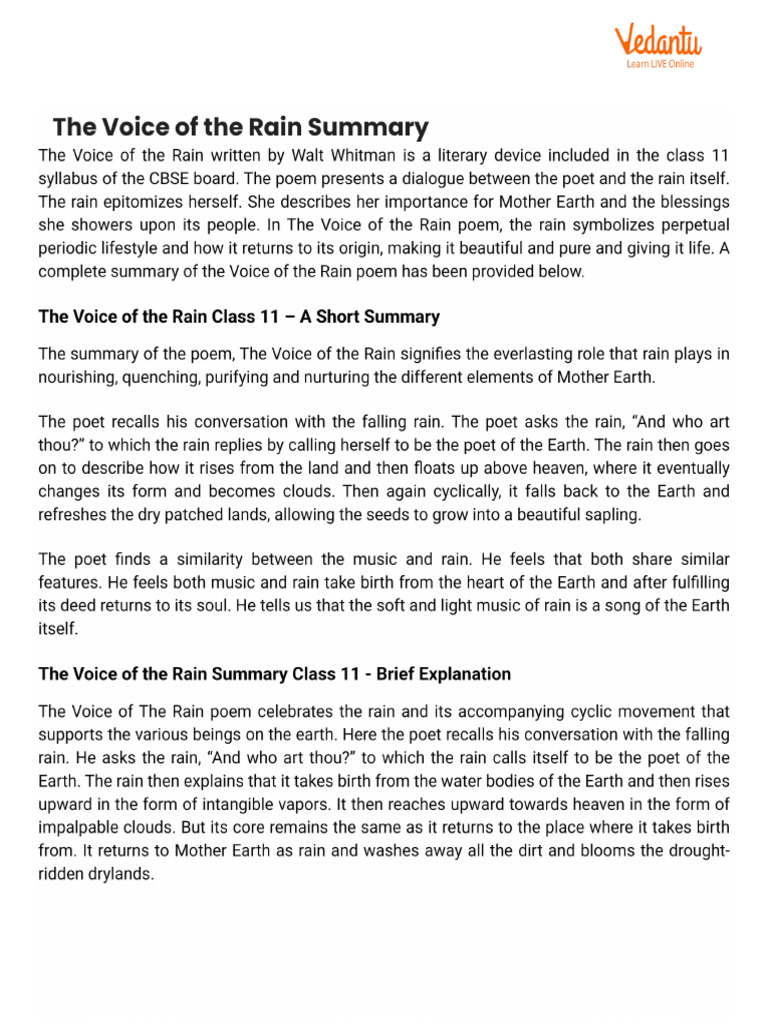 Vedantu
Learn LIVE Online

The Voice of the Rain Summary

The Voice of the Rain written by Walt Whitman is a literary device included in the class 11 syllabus of the CBSE board. The poem presents a dialogue between the poet and the rain itself. The rain epitomizes herself. She describes her importance for Mother Earth and the blessings she showers upon its people. In The Voice of the Rain poem, the rain symbolizes perpetual periodic lifestyle and how it returns to its origin, making it beautiful and pure and giving it life. A complete summary of the Voice of the Rain poem has been provided below.

The Voice of the Rain Class 11 – A Short Summary

The summary of the poem, The Voice of the Rain signifies the everlasting role that rain plays in nourishing, quenching, purifying and nurturing the different elements of Mother Earth.

The poet recalls his conversation with the falling rain. The poet asks the rain, "And who art thou?" to which the rain replies by calling herself to be the poet of the Earth. The rain then goes on to describe how it rises from the land and then floats up above heaven, where it eventually changes its form and becomes clouds. Then again cyclically, it falls back to the Earth and refreshes the dry patched lands, allowing the seeds to grow into a beautiful sapling.

The poet finds a similarity between the music and rain. He feels that both share similar features. He feels both music and rain take birth from the heart of the Earth and after fulfilling its deed returns to its soul. He tells us that the soft and light music of rain is a song of the Earth itself.

The Voice of the Rain Summary Class 11 - Brief Explanation

The Voice of The Rain poem celebrates the rain and its accompanying cyclic movement that supports the various beings on the earth. Here the poet recalls his conversation with the falling rain. He asks the rain, "And who art thou?" to which the rain calls itself to be the poet of the Earth. The rain then explains that it takes birth from the water bodies of the Earth and then rises upward in the form of intangible vapors. It then reaches upward towards heaven in the form of impalpable clouds. But its core remains the same as it returns to the place where it takes birth from. It returns to Mother Earth as rain and washes away all the dirt and blooms the drought-ridden drylands.